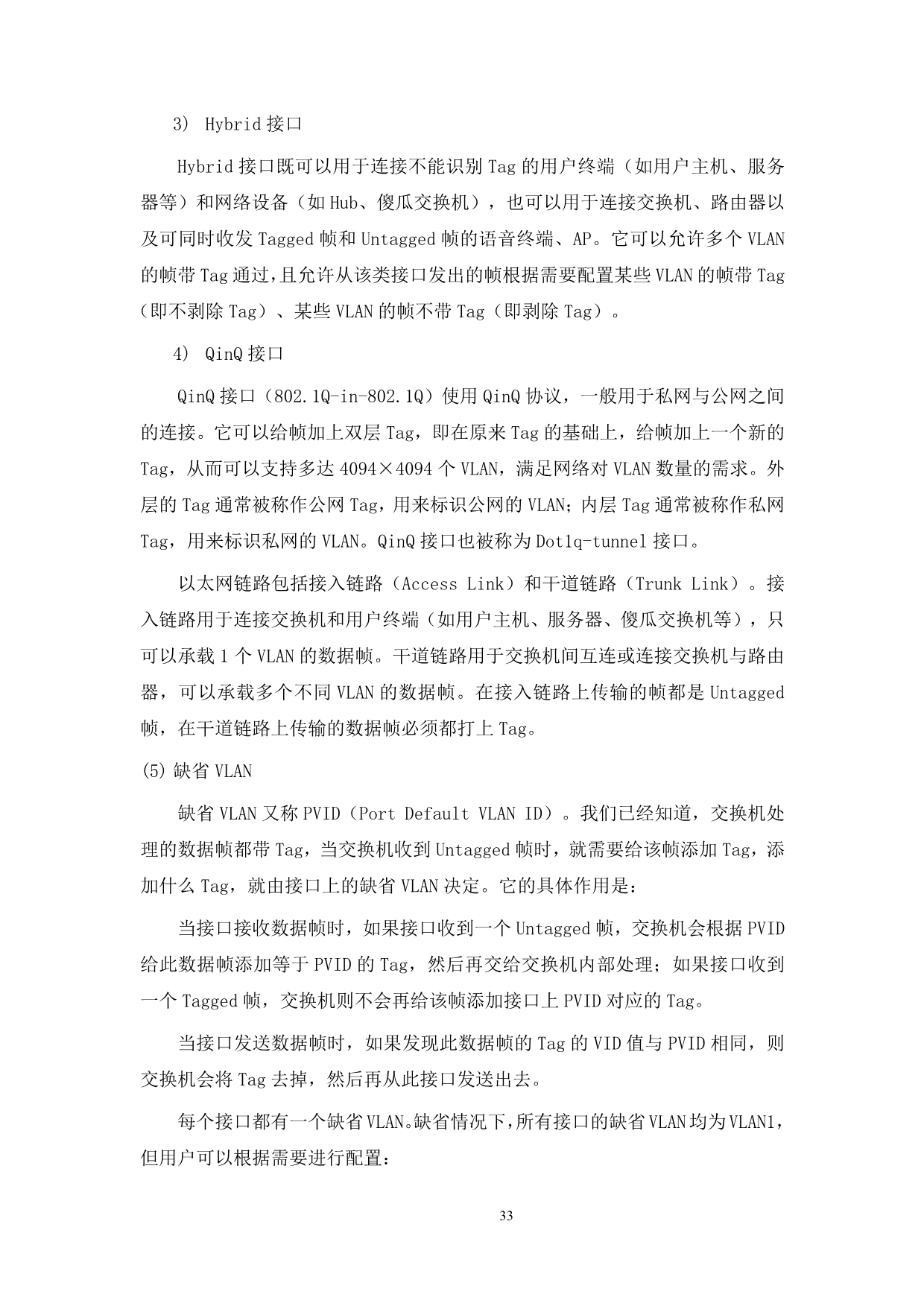 3） Hybrid 接口

Hybrid 接口既可以用于连接不能识别 Tag 的用户终端（如用户主机、服务器等）和网络设备（如 Hub、傻瓜交换机），也可以用于连接交换机、路由器以及可同时收发 Tagged 帧和 Untagged 帧的语音终端、AP。它可以允许多个 VLAN 的帧带 Tag 通过，且允许从该类接口发出的帧根据需要配置某些 VLAN 的帧带 Tag（即不剥除 Tag）、某些 VLAN 的帧不带 Tag（即剥除 Tag）。

4） QinQ 接口

QinQ 接口（802.1Q-in-802.1Q）使用 QinQ 协议，一般用于私网与公网之间的连接。它可以给帧加上双层 Tag，即在原来 Tag 的基础上，给帧加上一个新的 Tag，从而可以支持多达 4094×4094 个 VLAN，满足网络对 VLAN 数量的需求。外层的 Tag 通常被称作公网 Tag，用来标识公网的 VLAN；内层 Tag 通常被称作私网 Tag，用来标识私网的 VLAN。QinQ 接口也被称为 Dot1q-tunnel 接口。

以太网链路包括接入链路（Access Link）和干道链路（Trunk Link）。接入链路用于连接交换机和用户终端（如用户主机、服务器、傻瓜交换机等），只可以承载 1 个 VLAN 的数据帧。干道链路用于交换机间互连或连接交换机与路由器，可以承载多个不同 VLAN 的数据帧。在接入链路上传输的帧都是 Untagged 帧，在干道链路上传输的数据帧必须都打上 Tag。

(5) 缺省 VLAN

缺省 VLAN 又称 PVID（Port Default VLAN ID）。我们已经知道，交换机处理的数据帧都带 Tag，当交换机收到 Untagged 帧时，就需要给该帧添加 Tag，添加什么 Tag，就由接口上的缺省 VLAN 决定。它的具体作用是：

当接口接收数据帧时，如果接口收到一个 Untagged 帧，交换机会根据 PVID 给此数据帧添加等于 PVID 的 Tag，然后再交给交换机内部处理；如果接口收到一个 Tagged 帧，交换机则不会再给该帧添加接口上 PVID 对应的 Tag。

当接口发送数据帧时，如果发现此数据帧的 Tag 的 VID 值与 PVID 相同，则交换机会将 Tag 去掉，然后再从此接口发送出去。

每个接口都有一个缺省 VLAN。缺省情况下，所有接口的缺省 VLAN 均为 VLAN1，但用户可以根据需要进行配置：

33